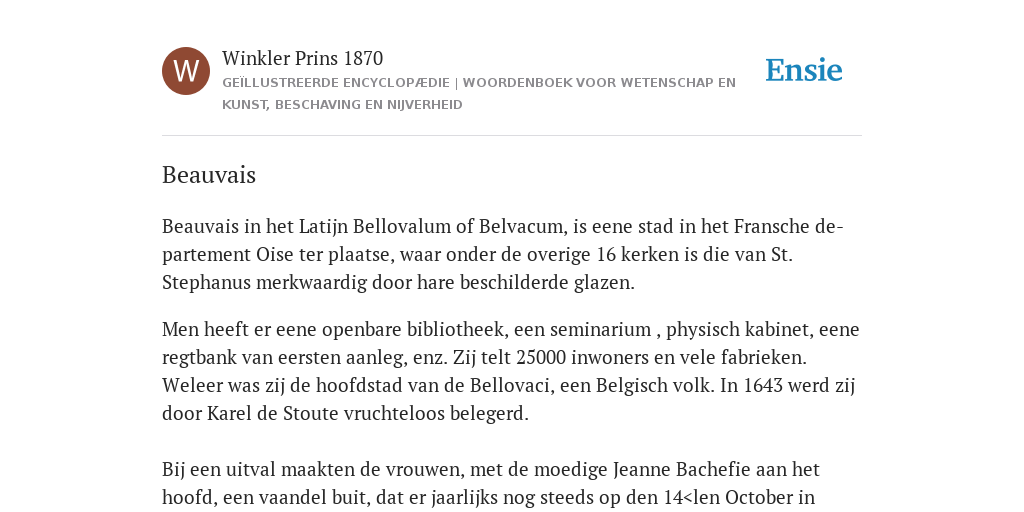 W

Winkler Prins 1870

GEÏLLUSTREERDE ENCYCLOPÆDIE | WOORDENBOEK VOOR WETENSCHAP EN KUNST, BESCHAVING EN NIJVERHEID

Ensie

Beauvais

Beauvais in het Latijn Bellovalum of Belvacum, is eene stad in het Fransche departement Oise ter plaatse, waar onder de overige 16 kerken is die van St. Stephanus merkwaardig door hare beschilderde glazen.

Men heeft er eene openbare bibliotheek, een seminarium , physisch kabinet, eene regtbank van eersten aanleg, enz. Zij telt 25000 inwoners en vele fabrieken. Weleer was zij de hoofdstad van de Bellovaci, een Belgisch volk. In 1643 werd zij door Karel de Stoute vruchteloos belegerd.

Bij een uitval maakten de vrouwen, met de moedige Jeanne Bachefie aan het hoofd, een vaandel buit, dat er jaarlijks nog steeds op den 14<len October in